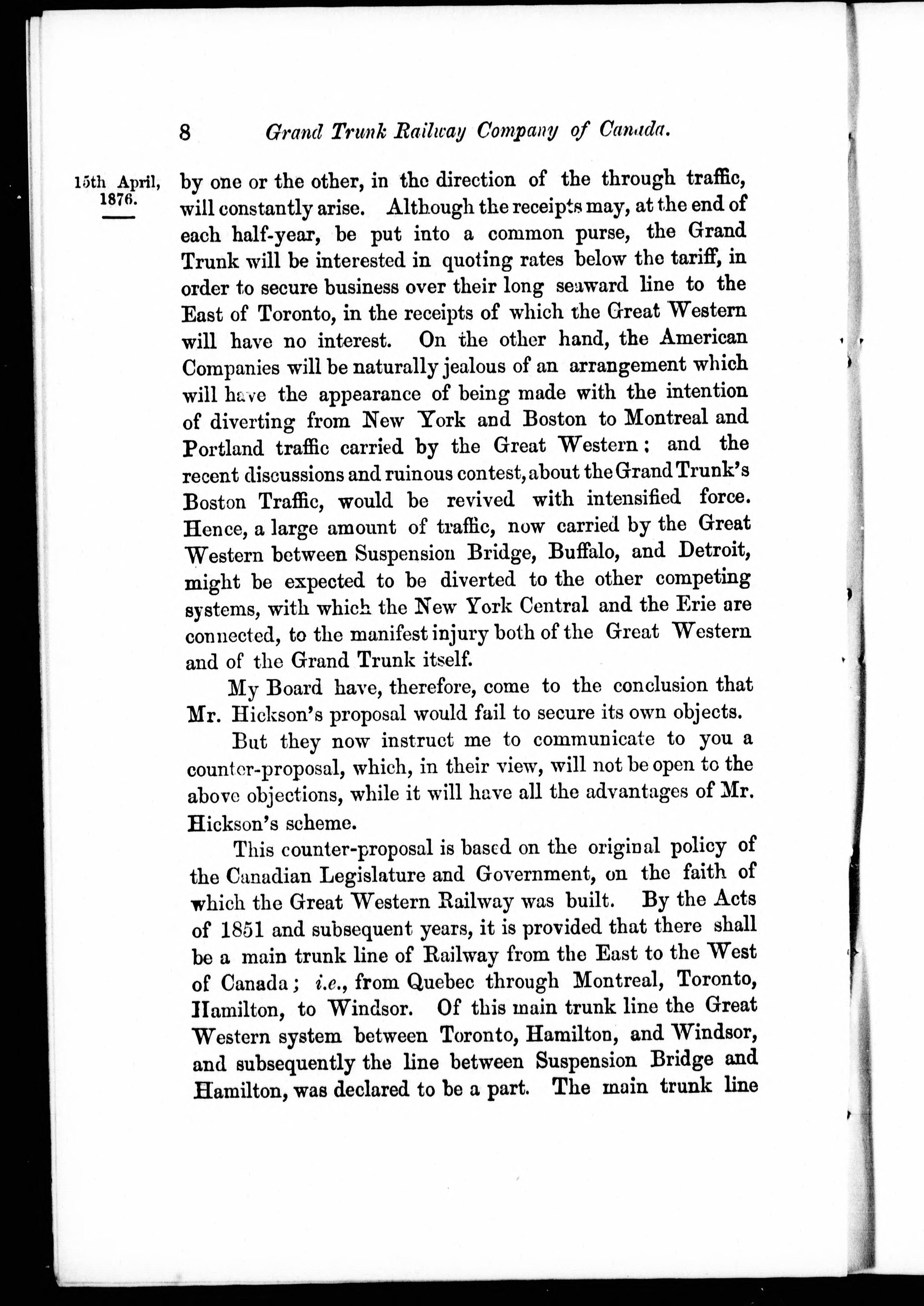 8 Grand Trunk Railway Company of Canada.

15th April, 1876.

by one or the other, in the direction of the through traffic, will constantly arise. Although the receipts may, at the end of each half-year, be put into a common purse, the Grand Trunk will be interested in quoting rates below the tariff, in order to secure business over their long seaward line to the East of Toronto, in the receipts of which the Great Western will have no interest. On the other hand, the American Companies will be naturally jealous of an arrangement which will have the appearance of being made with the intention of diverting from New York and Boston to Montreal and Portland traffic carried by the Great Western; and the recent discussions and ruinous contest, about the Grand Trunk's Boston Traffic, would be revived with intensified force. Hence, a large amount of traffic, now carried by the Great Western between Suspension Bridge, Buffalo, and Detroit, might be expected to be diverted to the other competing systems, with which the New York Central and the Erie are connected, to the manifest injury both of the Great Western and of the Grand Trunk itself.

My Board have, therefore, come to the conclusion that Mr. Hickson's proposal would fail to secure its own objects.

But they now instruct me to communicate to you a counter-proposal, which, in their view, will not be open to the above objections, while it will have all the advantages of Mr. Hickson's scheme.

This counter-proposal is based on the original policy of the Canadian Legislature and Government, on the faith of which the Great Western Railway was built. By the Acts of 1851 and subsequent years, it is provided that there shall be a main trunk line of Railway from the East to the West of Canada; i.e., from Quebec through Montreal, Toronto, Hamilton, to Windsor. Of this main trunk line the Great Western system between Toronto, Hamilton, and Windsor, and subsequently the line between Suspension Bridge and Hamilton, was declared to be a part. The main trunk line